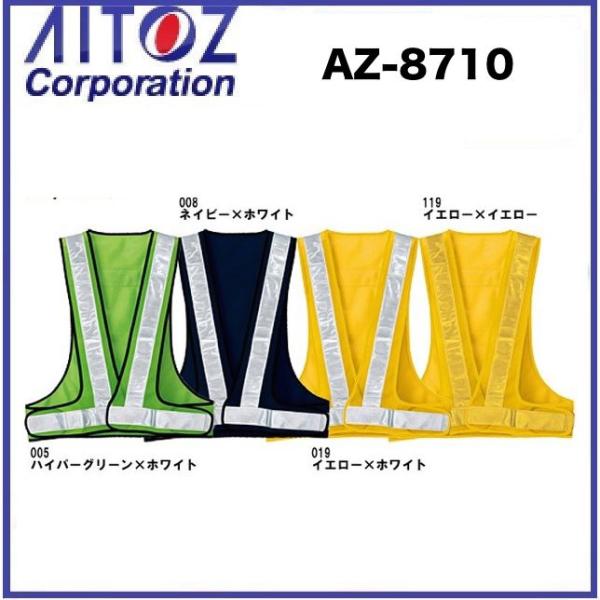 AITOZ
Corporation

AZ-8710

008
ネイビー×ホワイト

119
イエロー×イエロー

005
ハイパーグリーン×ホワイト

019
イエロー×ホワイト